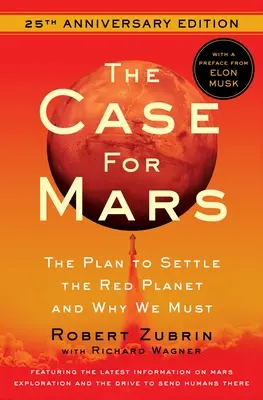 25TH ANNIVERSARY EDITION

WITH A PREFACE FROM ELON MUSK

THE CASE FOR MARS

THE PLAN TO SETTLE THE RED PLANET AND WHY WE MUST

ROBERT ZUBRIN
WITH RICHARD WAGNER

FEATURING THE LATEST INFORMATION ON MARS EXPLORATION AND THE DRIVE TO SEND HUMANS THERE